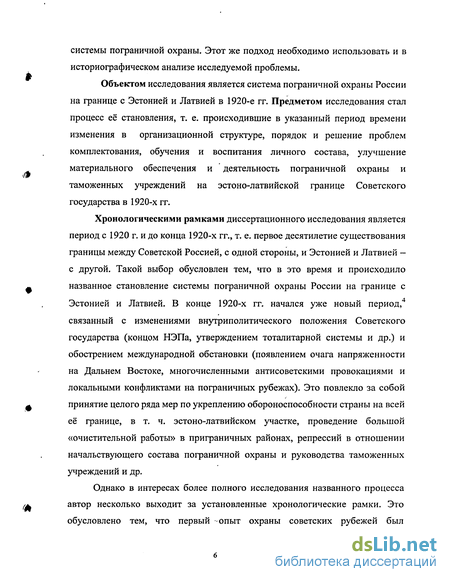 системы пограничной охраны. Этот же подход необходимо использовать и в историографическом анализе исследуемой проблемы.

Объектом исследования является система пограничной охраны России на границе с Эстонией и Латвией в 1920-е гг. Предметом исследования стал процесс её становления, т. е. происходившие в указанный период времени изменения в организационной структуре, порядок и решение проблем комплектования, обучения и воспитания личного состава, улучшение материального обеспечения и деятельность пограничной охраны и таможенных учреждений на эстоно-латвийской границе Советского государства в 1920-х гг.

Хронологическими рамками диссертационного исследования является период с 1920 г. и до конца 1920-х гг., т. е. первое десятилетие существования границы между Советской Россией, с одной стороны, и Эстонией и Латвией – с другой. Такой выбор обусловлен тем, что в это время и происходило названное становление системы пограничной охраны России на границе с Эстонией и Латвией. В конце 1920-х гг. начался уже новый период,$^4$ связанный с изменениями внутриполитического положения Советского государства (концом НЭПа, утверждением тоталитарной системы и др.) и обострением международной обстановки (появлением очага напряженности на Дальнем Востоке, многочисленными антисоветскими провокациями и локальными конфликтами на пограничных рубежах). Это повлекло за собой принятие целого ряда мер по укреплению обороноспособности страны на всей её границе, в т. ч. эстоно-латвийском участке, проведение большой «очистительной работы» в приграничных районах, репрессий в отношении начальствующего состава пограничной охраны и руководства таможенных учреждений и др.

Однако в интересах более полного исследования названного процесса автор несколько выходит за установленные хронологические рамки. Это обусловлено тем, что первый опыт охраны советских рубежей был

6

dsLib.net
библиотека диссертаций